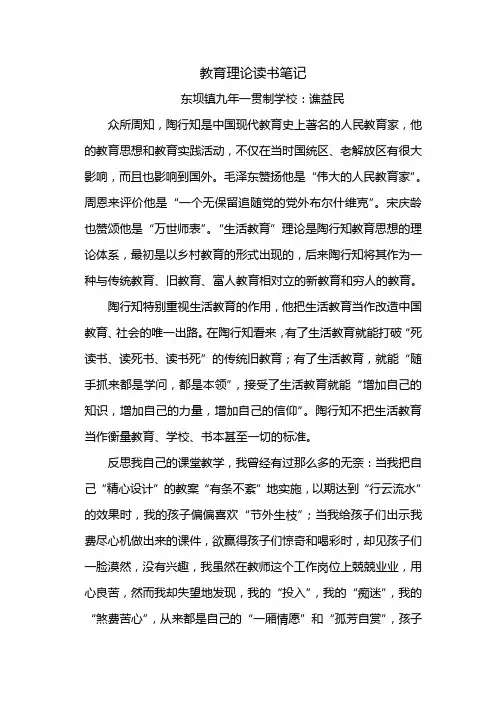 教育理论读书笔记

东坝镇九年一贯制学校：谯益民

众所周知，陶行知是中国现代教育史上著名的人民教育家，他的教育思想和教育实践活动，不仅在当时国统区、老解放区有很大影响，而且也影响到国外。毛泽东赞扬他是“伟大的人民教育家”。周恩来评价他是“一个无保留追随党的党外布尔什维克”。宋庆龄也赞颂他是“万世师表”。“生活教育”理论是陶行知教育思想的理论体系，最初是以乡村教育的形式出现的，后来陶行知将其作为一种与传统教育、旧教育、富人教育相对立的新教育和穷人的教育。

陶行知特别重视生活教育的作用，他把生活教育当作改造中国教育、社会的唯一出路。在陶行知看来，有了生活教育就能打破“死读书、读死书、读书死”的传统旧教育；有了生活教育，就能“随手抓来都是学问，都是本领”，接受了生活教育就能“增加自己的知识，增加自己的力量，增加自己的信仰”。陶行知不把生活教育当作衡量教育、学校、书本甚至一切的标准。

反思我自己的课堂教学，我曾经有过那么多的无奈：当我把自己“精心设计”的教案“有条不紊”地实施，以期达到“行云流水”的效果时，我的孩子偏偏喜欢“节外生枝”；当我给孩子们出示我费尽心机做出来的课件，欲赢得孩子们惊奇和喝彩时，却见孩子们一脸漠然，没有兴趣，我虽然在教师这个工作岗位上兢兢业业，用心良苦，然而我却失望地发现，我的“投入”，我的“痴迷”，我的“煞费苦心”，从来都是自己的“一厢情愿”和“孤芳自赏”，孩子